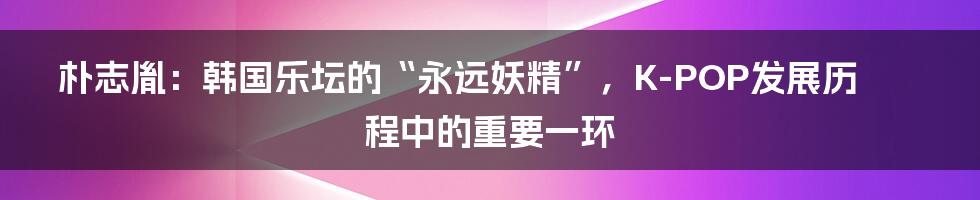 朴志胤：韩国乐坛的“永远妖精”，K-POP发展历程中的重要一环